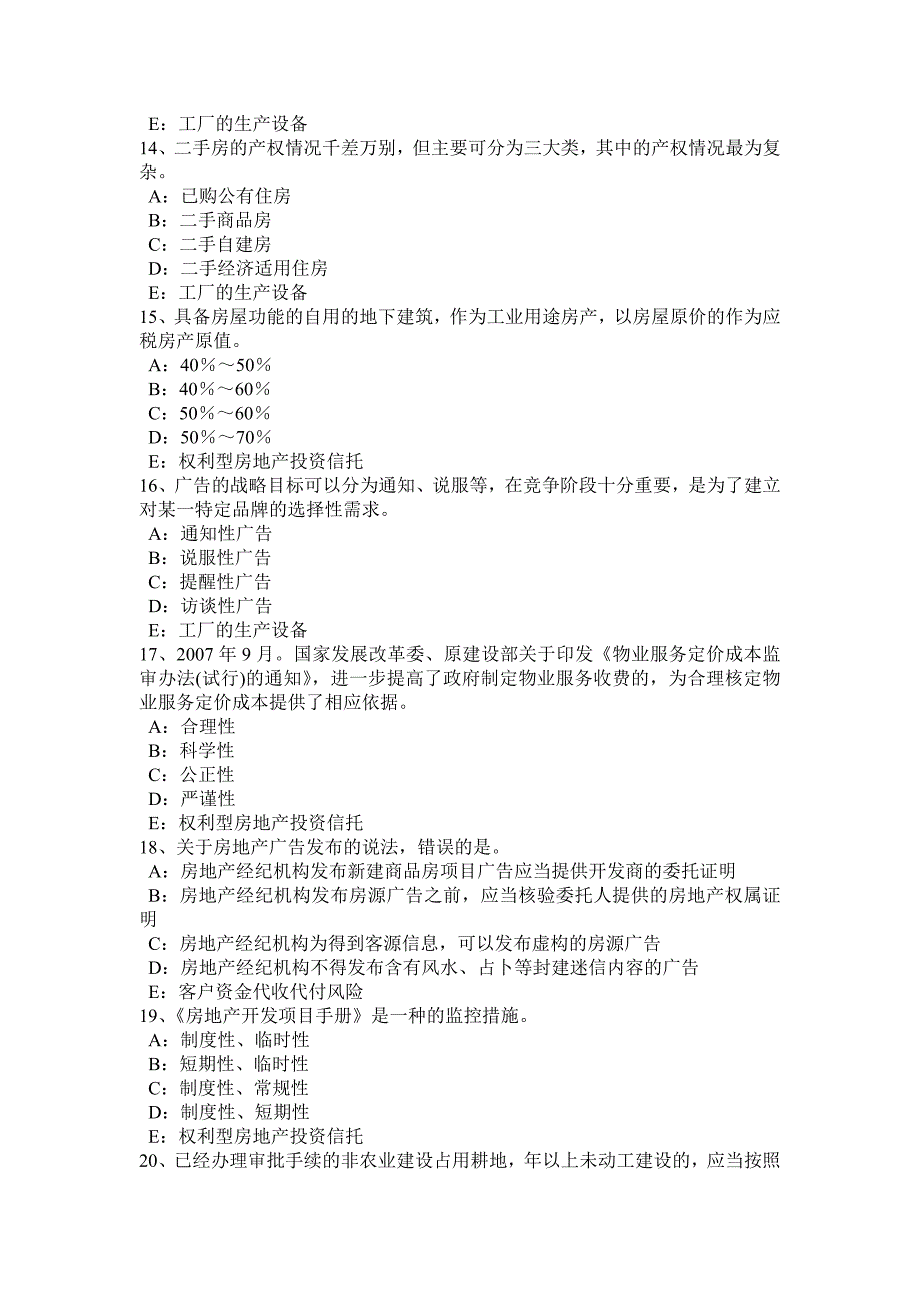 E：工厂的生产设备
14、二手房的产权情况千差万别，但主要可分为三大类，其中的产权情况最为复杂。
A：已购公有住房
B：二手商品房
C：二手自建房
D：二手经济适用住房
E：工厂的生产设备
15、具备房屋功能的自用的地下建筑，作为工业用途房产，以房屋原价的作为应税房产原值。
A：40％～50％
B：40％～60％
C：50％～60％
D：50％～70％
E：权利型房地产投资信托
16、广告的战略目标可以分为通知、说服等，在竞争阶段十分重要，是为了建立对某一特定品牌的选择性需求。
A：通知性广告
B：说服性广告
C：提醒性广告
D：访谈性广告
E：工厂的生产设备
17、2007 年 9 月。国家发展改革委、原建设部关于印发《物业服务定价成本监审办法(试行)的通知》，进一步提高了政府制定物业服务收费的，为合理核定物业服务定价成本提供了相应依据。
A：合理性
B：科学性
C：公正性
D：严谨性
E：权利型房地产投资信托
18、关于房地产广告发布的说法，错误的是。
A：房地产经纪机构发布新建商品房项目广告应当提供开发商的委托证明
B：房地产经纪机构发布房源广告之前，应当核验委托人提供的房地产权属证明
C：房地产经纪机构为得到客源信息，可以发布虚构的房源广告
D：房地产经纪机构不得发布含有风水、占卜等封建迷信内容的广告
E：客户资金代收代付风险
19、《房地产开发项目手册》是一种的监控措施。
A：制度性、临时性
B：短期性、临时性
C：制度性、常规性
D：制度性、短期性
E：权利型房地产投资信托
20、已经办理审批手续的非农业建设占用耕地，年以上未动工建设的，应当按照